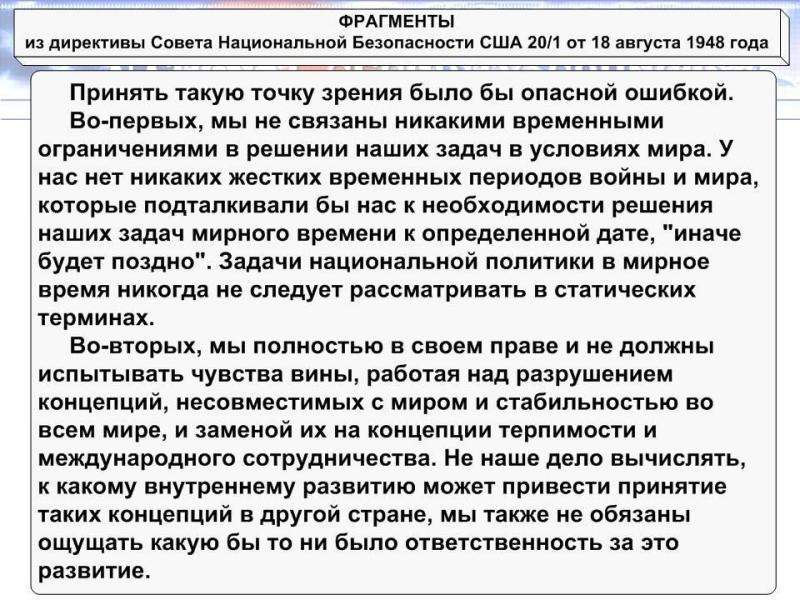 ФРАГМЕНТЫ
из директивы Совета Национальной Безопасности США 20/1 от 18 августа 1948 года

Принять такую точку зрения было бы опасной ошибкой.

Во-первых, мы не связаны никакими временными ограничениями в решении наших задач в условиях мира. У нас нет никаких жестких временных периодов войны и мира, которые подталкивали бы нас к необходимости решения наших задач мирного времени к определенной дате, "иначе будет поздно". Задачи национальной политики в мирное время никогда не следует рассматривать в статических терминах.

Во-вторых, мы полностью в своем праве и не должны испытывать чувства вины, работая над разрушением концепций, несовместимых с миром и стабильностью во всем мире, и заменой их на концепции терпимости и международного сотрудничества. Не наше дело вычислять, к какому внутреннему развитию может привести принятие таких концепций в другой стране, мы также не обязаны ощущать какую бы то ни было ответственность за это развитие.